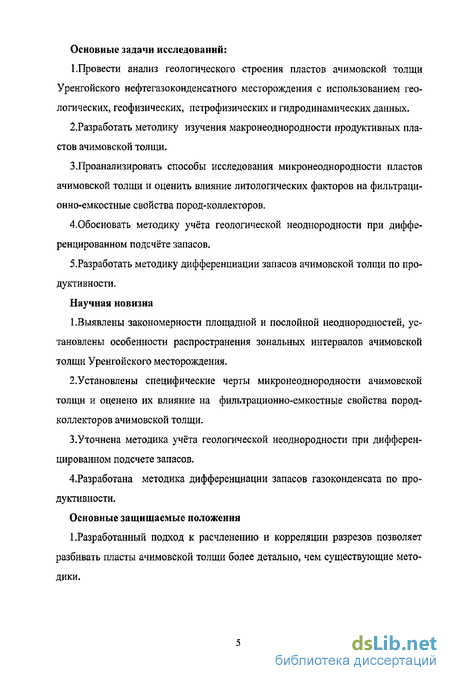 Основные задачи исследований:

1.Провести анализ геологического строения пластов ачимовской толщи Уренгойского нефтегазоконденсатного месторождения с использованием геологических, геофизических, петрофизических и гидродинамических данных.

2.Разработать методику изучения макронеоднородности продуктивных пластов ачимовской толщи.

3.Проанализировать способы исследования микронеоднородности пластов ачимовской толщи и оценить влияние литологических факторов на фильтрационно-емкостные свойства пород-коллекторов.

4.Обосновать методику учёта геологической неоднородности при дифференцированном подсчёте запасов.

5.Разработать методику дифференциации запасов ачимовской толщи по продуктивности.

Научная новизна

1.Выявлены закономерности площадной и послойной неоднородностей, установлены особенности распространения зональных интервалов ачимовской толщи Уренгойского месторождения.

2.Установлены специфические черты микронеоднородности ачимовской толщи и оценено их влияние на фильтрационно-емкостные свойства пород-коллекторов ачимовской толщи.

3.Уточнена методика учёта геологической неоднородности при дифференцированном подсчете запасов.

4.Разработана методика дифференциации запасов газоконденсата по продуктивности.

Основные защищаемые положения

1.Разработанный подход к расчленению и корреляции разрезов позволяет разбивать пласты ачимовской толщи более детально, чем существующие методики.

5

dsLib.net
библиотека диссертаций